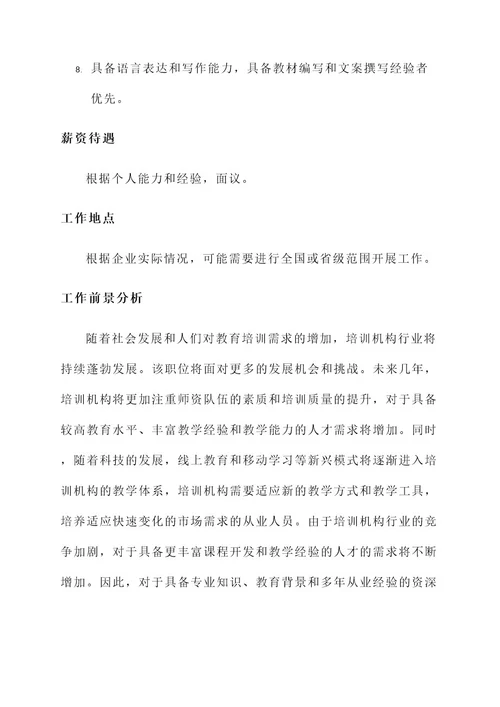 8. 具备语言表达和写作能力，具备教材编写和文案撰写经验者优先。

薪资待遇

根据个人能力和经验，面议。

工作地点

根据企业实际情况，可能需要进行全国或省级范围开展工作。

工作前景分析

随着社会发展和人们对教育培训需求的增加，培训机构行业将持续蓬勃发展。该职位将面对更多的发展机会和挑战。未来几年，培训机构将更加注重师资队伍的素质和培训质量的提升，对于具备较高教育水平、丰富教学经验和教学能力的人才需求将增加。同时，随着科技的发展，线上教育和移动学习等新兴模式将逐渐进入培训机构的教学体系，培训机构需要适应新的教学方式和教学工具，培养适应快速变化的市场需求的从业人员。由于培训机构行业的竞争加剧，对于具备更丰富课程开发和教学经验的人才的需求将不断增加。因此，对于具备专业知识、教育背景和多年从业经验的资深